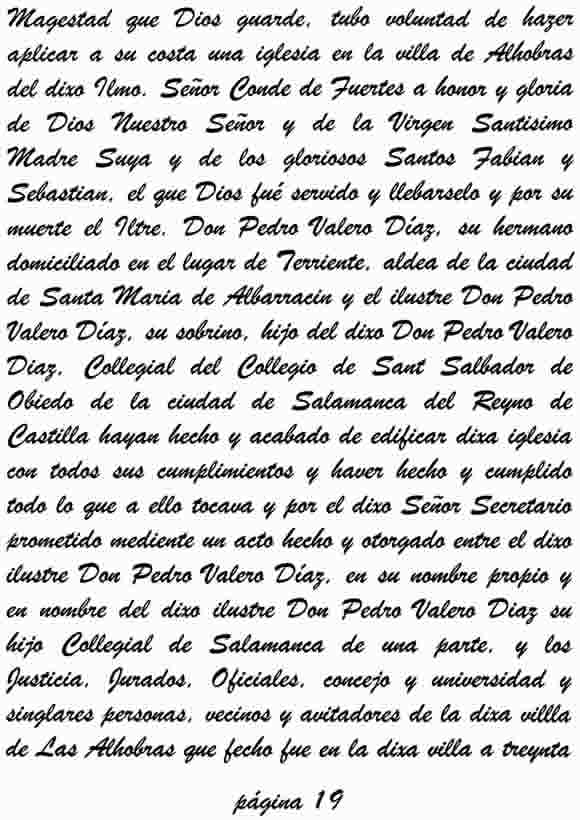 Magestad que Dios guarde, tubo voluntad de hazer aplicar a su costa una iglesia en la villa de Alhobras del dixo Ilmo. Señor Conde de Fuertes a honor y gloria de Dios Nuestro Señor y de la Virgen Santisimo Madre Suya y de los gloriosos Santos Fabian y Sebastian, el que Dios fué servido y llebarselo y por su muerte el Iltre. Don Pedro Valero Díaz, su hermano domiciliado en el lugar de Terriente, aldea de la ciudad de Santa Maria de Albarracin y el ilustre Don Pedro Valero Díaz, su sobrino, hijo del dixo Don Pedro Valero Diaz, Collegial del Collegio de Sant Salbador de Obiedo de la ciudad de Salamanca del Reyno de Castilla hayan hecho y acabado de edificar dixa iglesia con todos sus cumplimientos y haver hecho y cumplido todo lo que a ello tocava y por el dixo Señor Secretario prometido mediente un acto hecho y otorgado entre el dixo ilustre Don Pedro Valero Díaz, en su nombre propio y en nombre del dixo ilustre Don Pedro Valero Diaz su hijo Collegial de Salamanca de una parte, y los Justicia, Jurados, Oficiales, concejo y universidad y singlares personas, vecinos y avitadores de la dixa villla de Las Alhobras que fecho fue en la dixa villa a treynta

página 19